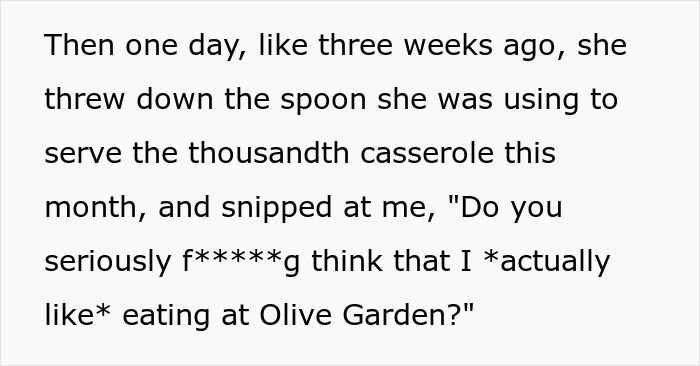 Then one day, like three weeks ago, she threw down the spoon she was using to serve the thousandth casserole this month, and snipped at me, "Do you seriously f*****g think that I *actually like* eating at Olive Garden?"